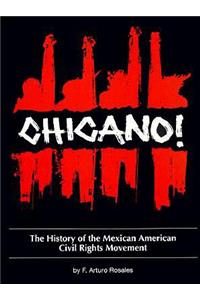 CHICANO!

The History of the Mexican American Civil Rights Movement

by F. Arturo Rosales